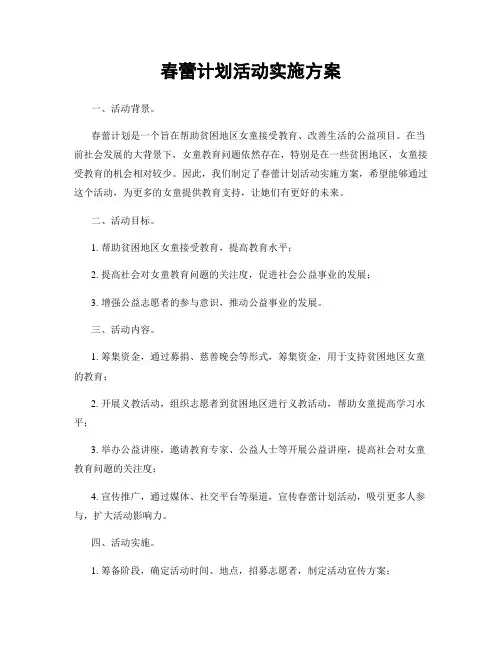 春蕾计划活动实施方案

一、活动背景。

春蕾计划是一个旨在帮助贫困地区女童接受教育、改善生活的公益项目。在当前社会发展的大背景下，女童教育问题依然存在，特别是在一些贫困地区，女童接受教育的机会相对较少。因此，我们制定了春蕾计划活动实施方案，希望能够通过这个活动，为更多的女童提供教育支持，让她们有更好的未来。

二、活动目标。

1. 帮助贫困地区女童接受教育，提高教育水平；

2. 提高社会对女童教育问题的关注度，促进社会公益事业的发展；

3. 增强公益志愿者的参与意识，推动公益事业的发展。

三、活动内容。

1. 筹集资金，通过募捐、慈善晚会等形式，筹集资金，用于支持贫困地区女童的教育；

2. 开展义教活动，组织志愿者到贫困地区进行义教活动，帮助女童提高学习水平；

3. 举办公益讲座，邀请教育专家、公益人士等开展公益讲座，提高社会对女童教育问题的关注度；

4. 宣传推广，通过媒体、社交平台等渠道，宣传春蕾计划活动，吸引更多人参与，扩大活动影响力。

四、活动实施。

1. 筹备阶段，确定活动时间、地点，招募志愿者，制定活动宣传方案；